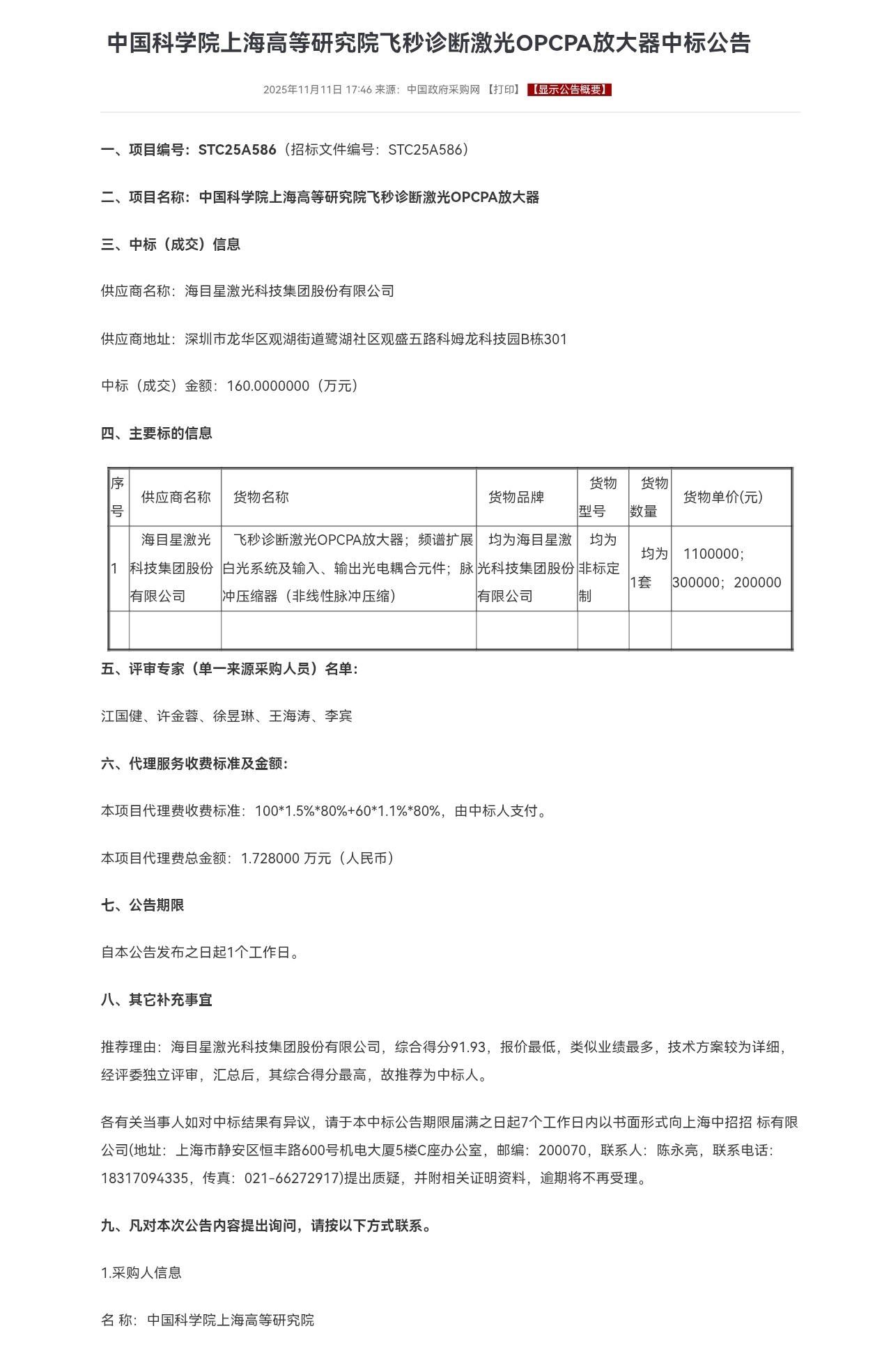 中国科学院上海高等研究院飞秒诊断激光OPCPA放大器中标公告

2025年11月11日 17:46 来源：中国政府采购网 【打印】 【显示公告概要】

一、项目编号：STC25A586（招标文件编号：STC25A586）

二、项目名称：中国科学院上海高等研究院飞秒诊断激光OPCPA放大器

三、中标（成交）信息

供应商名称：海目星激光科技集团股份有限公司

供应商地址：深圳市龙华区观湖街道鹭湖社区观盛五路科姆龙科技园B栋301

中标（成交）金额：160.0000000（万元）

四、主要标的信息

| 序号 | 供应商名称 | 货物名称 | 货物品牌 | 货物型号 | 货物数量 | 货物单价(元) |
|---|---|---|---|---|---|---|
| 1 | 海目星激光科技集团股份有限公司 | 飞秒诊断激光OPCPA放大器；频谱扩展白光系统及输入、输出光电耦合元件；脉冲压缩器（非线性脉冲压缩） | 均为海目星激光科技集团股份有限公司 | 均为非标定制 | 均为1套 | 1100000；300000；200000 |
| | | | | | | |

五、评审专家（单一来源采购人员）名单：

江国健、许金蓉、徐昱琳、王海涛、李宾

六、代理服务收费标准及金额：

本项目代理费收费标准：100*1.5%*80%+60*1.1%*80%，由中标人支付。

本项目代理费总金额：1.728000 万元（人民币）

七、公告期限

自本公告发布之日起1个工作日。

八、其它补充事宜

推荐理由：海目星激光科技集团股份有限公司，综合得分91.93，报价最低，类似业绩最多，技术方案较为详细，经评委独立评审，汇总后，其综合得分最高，故推荐为中标人。

各有关当事人如对中标结果有异议，请于本中标公告期限届满之日起7个工作日内以书面形式向上海中招招 标有限公司(地址：上海市静安区恒丰路600号机电大厦5楼C座办公室，邮编：200070，联系人：陈永亮，联系电话：18317094335，传真：021-66272917)提出质疑，并附相关证明资料，逾期将不再受理。

九、凡对本次公告内容提出询问，请按以下方式联系。

1.采购人信息

名 称：中国科学院上海高等研究院